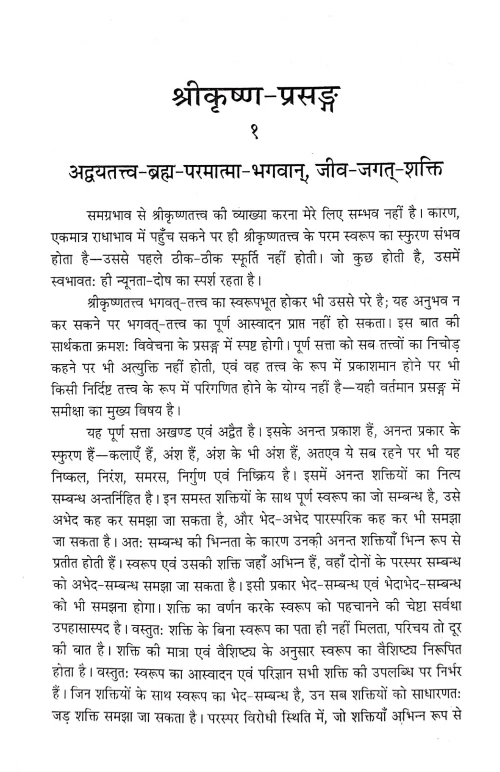 श्रीकृष्ण-प्रसङ्ग

१

अद्वयतत्त्व-ब्रह्म-परमात्मा-भगवान्, जीव-जगत्-शक्ति

समग्रभाव से श्रीकृष्णतत्त्व की व्याख्या करना मेरे लिए सम्भव नहीं है। कारण, एकमात्र राधाभाव में पहुँच सकने पर ही श्रीकृष्णतत्त्व के परम स्वरूप का स्फुरण संभव होता है—उससे पहले ठीक-ठीक स्फूर्ति नहीं होती। जो कुछ होती है, उसमें स्वभावत: ही न्यूनता-दोष का स्पर्श रहता है।

श्रीकृष्णतत्त्व भगवत्-तत्त्व का स्वरूपभूत होकर भी उससे परे है; यह अनुभव न कर सकने पर भगवत्-तत्त्व का पूर्ण आस्वादन प्राप्त नहीं हो सकता। इस बात की सार्थकता क्रमश: विवेचना के प्रसङ्ग में स्पष्ट होगी। पूर्ण सत्ता को सब तत्त्वों का निचोड़ कहने पर भी अत्युक्ति नहीं होती, एवं वह तत्त्व के रूप में प्रकाशमान होने पर भी किसी निर्दिष्ट तत्त्व के रूप में परिगणित होने के योग्य नहीं है—यही वर्तमान प्रसङ्ग में समीक्षा का मुख्य विषय है।

यह पूर्ण सत्ता अखण्ड एवं अद्वैत है। इसके अनन्त प्रकाश हैं, अनन्त प्रकार के स्फुरण हैं—कलाएँ हैं, अंश हैं, अंश के भी अंश हैं, अतएव ये सब रहने पर भी यह निष्कल, निरंश, समरस, निर्गुण एवं निष्क्रिय है। इसमें अनन्त शक्तियों का नित्य सम्बन्ध अन्तर्निहित है। इन समस्त शक्तियों के साथ पूर्ण स्वरूप का जो सम्बन्ध है, उसे अभेद कह कर समझा जा सकता है, और भेद-अभेद पारस्परिक कह कर भी समझा जा सकता है। अत: सम्बन्ध की भिन्नता के कारण उनकी अनन्त शक्तियाँ भिन्न रूप से प्रतीत होती हैं। स्वरूप एवं उसकी शक्ति जहाँ अभिन्न हैं, वहाँ दोनों के परस्पर सम्बन्ध को अभेद-सम्बन्ध समझा जा सकता है। इसी प्रकार भेद-सम्बन्ध एवं भेदाभेद-सम्बन्ध को भी समझना होगा। शक्ति का वर्णन करके स्वरूप को पहचानने की चेष्टा सर्वथा उपहासास्पद है। वस्तुत: शक्ति के बिना स्वरूप का पता ही नहीं मिलता, परिचय तो दूर की बात है। शक्ति की मात्रा एवं वैशिष्ट्य के अनुसार स्वरूप का वैशिष्ट्य निरूपित होता है। वस्तुत: स्वरूप का आस्वादन एवं परिज्ञान सभी शक्ति की उपलब्धि पर निर्भर हैं। जिन शक्तियों के साथ स्वरूप का भेद-सम्बन्ध है, उन सब शक्तियों को साधारणत: जड़ शक्ति समझा जा सकता है। परस्पर विरोधी स्थिति में, जो शक्तियाँ अभिन्न रूप से